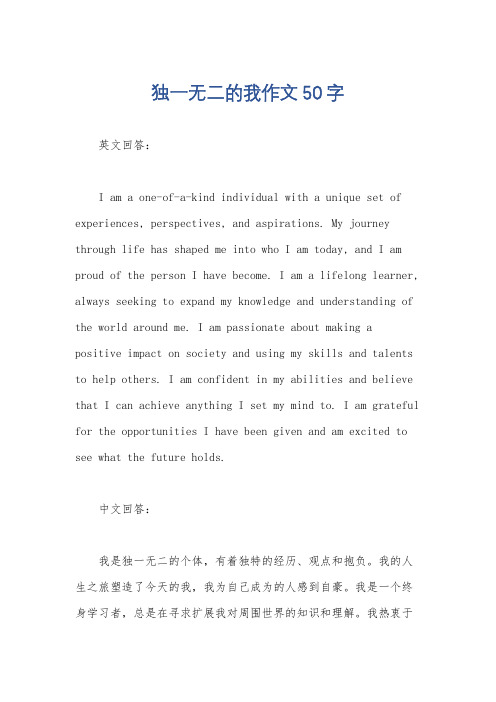 独一无二的我作文50字

英文回答：

I am a one-of-a-kind individual with a unique set of experiences, perspectives, and aspirations. My journey through life has shaped me into who I am today, and I am proud of the person I have become. I am a lifelong learner, always seeking to expand my knowledge and understanding of the world around me. I am passionate about making a positive impact on society and using my skills and talents to help others. I am confident in my abilities and believe that I can achieve anything I set my mind to. I am grateful for the opportunities I have been given and am excited to see what the future holds.

中文回答：

我是独一无二的个体，有着独特的经历、观点和抱负。我的人生之旅塑造了今天的我，我为自己成为的人感到自豪。我是一个终身学习者，总是在寻求扩展我对周围世界的知识和理解。我热衷于